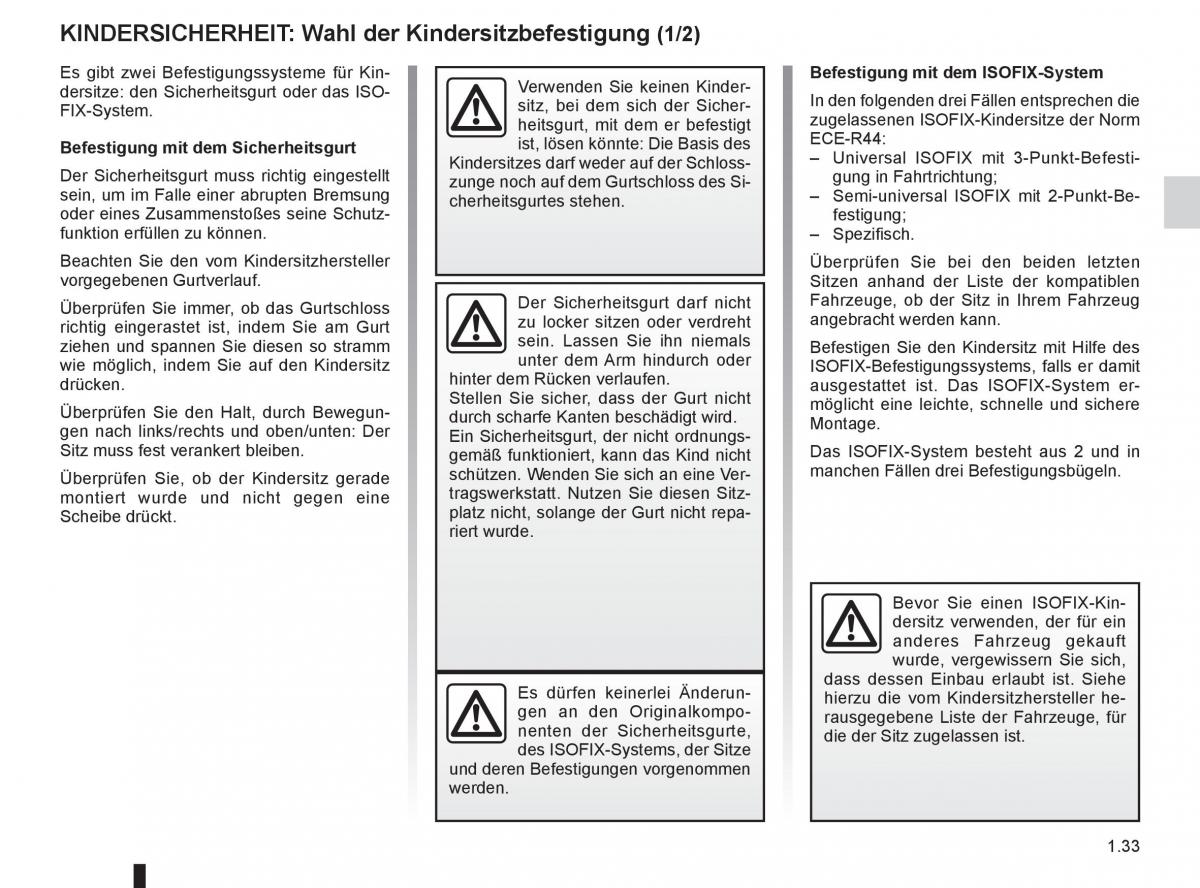 KINDERSICHERHEIT: Wahl der Kindersitzbefestigung (1/2)

Es gibt zwei Befestigungssysteme für Kindersitze: den Sicherheitsgurt oder das ISOFIX-System.

Befestigung mit dem Sicherheitsgurt

Der Sicherheitsgurt muss richtig eingestellt sein, um im Falle einer abrupten Bremsung oder eines Zusammenstoßes seine Schutzfunktion erfüllen zu können.

Beachten Sie den vom Kindersitzhersteller vorgegebenen Gurtverlauf.

Überprüfen Sie immer, ob das Gurtschloss richtig eingerastet ist, indem Sie am Gurt ziehen und spannen Sie diesen so stramm wie möglich, indem Sie auf den Kindersitz drücken.

Überprüfen Sie den Halt, durch Bewegungen nach links/rechts und oben/unten: Der Sitz muss fest verankert bleiben.

Überprüfen Sie, ob der Kindersitz gerade montiert wurde und nicht gegen eine Scheibe drückt.

Verwenden Sie keinen Kindersitz, bei dem sich der Sicherheitsgurt, mit dem er befestigt ist, lösen könnte: Die Basis des Kindersitzes darf weder auf der Schlosszunge noch auf dem Gurtschloss des Sicherheitsgurtes stehen.

Der Sicherheitsgurt darf nicht zu locker sitzen oder verdreht sein. Lassen Sie ihn niemals unter dem Arm hindurch oder hinter dem Rücken verlaufen.
Stellen Sie sicher, dass der Gurt nicht durch scharfe Kanten beschädigt wird.
Ein Sicherheitsgurt, der nicht ordnungsgemäß funktioniert, kann das Kind nicht schützen. Wenden Sie sich an eine Vertragswerkstatt. Nutzen Sie diesen Sitzplatz nicht, solange der Gurt nicht repariert wurde.

Es dürfen keinerlei Änderungen an den Originalkomponenten der Sicherheitsgurte, des ISOFIX-Systems, der Sitze und deren Befestigungen vorgenommen werden.

Befestigung mit dem ISOFIX-System

In den folgenden drei Fällen entsprechen die zugelassenen ISOFIX-Kindersitze der Norm ECE-R44:
– Universal ISOFIX mit 3-Punkt-Befestigung in Fahrtrichtung;
– Semi-universal ISOFIX mit 2-Punkt-Befestigung;
– Spezifisch.

Überprüfen Sie bei den beiden letzten Sitzen anhand der Liste der kompatiblen Fahrzeuge, ob der Sitz in Ihrem Fahrzeug angebracht werden kann.

Befestigen Sie den Kindersitz mit Hilfe des ISOFIX-Befestigungssystems, falls er damit ausgestattet ist. Das ISOFIX-System ermöglicht eine leichte, schnelle und sichere Montage.

Das ISOFIX-System besteht aus 2 und in manchen Fällen drei Befestigungsbügeln.

Bevor Sie einen ISOFIX-Kindersitz verwenden, der für ein anderes Fahrzeug gekauft wurde, vergewissern Sie sich, dass dessen Einbau erlaubt ist. Siehe hierzu die vom Kindersitzhersteller herausgegebene Liste der Fahrzeuge, für die der Sitz zugelassen ist.

1.33